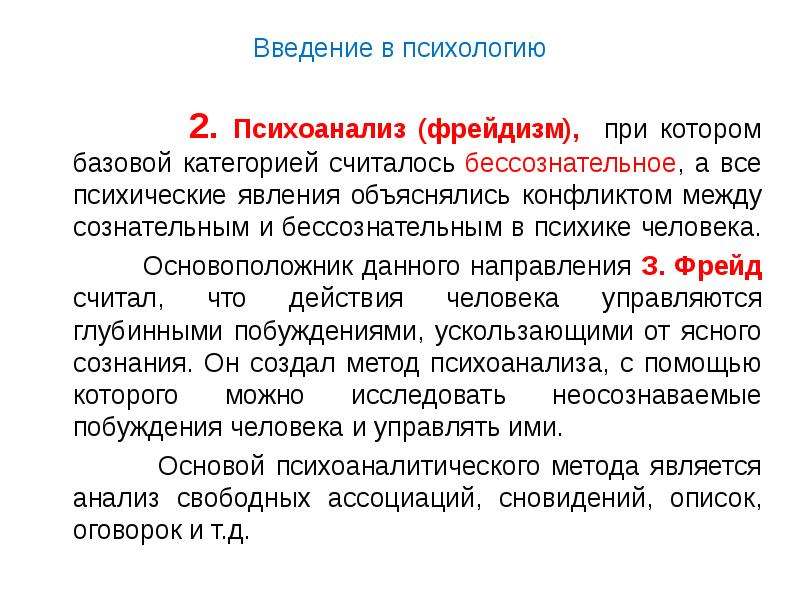 Введение в психологию

2. Психоанализ (фрейдизм), при котором базовой категорией считалось бессознательное, а все психические явления объяснялись конфликтом между сознательным и бессознательным в психике человека.

Основоположник данного направления З. Фрейд считал, что действия человека управляются глубинными побуждениями, ускользающими от ясного сознания. Он создал метод психоанализа, с помощью которого можно исследовать неосознаваемые побуждения человека и управлять ими.

Основой психоаналитического метода является анализ свободных ассоциаций, сновидений, описок, оговорок и т.д.